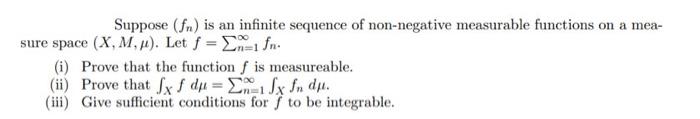 Suppose $(f_n)$ is an infinite sequence of non-negative measurable functions on a measure space $(X, M, \mu)$. Let $f = \sum_{n=1}^{\infty} f_n$.

(i) Prove that the function $f$ is measureable.
(ii) Prove that $\int_X f \, d\mu = \sum_{n=1}^{\infty} \int_X f_n \, d\mu$.
(iii) Give sufficient conditions for $f$ to be integrable.